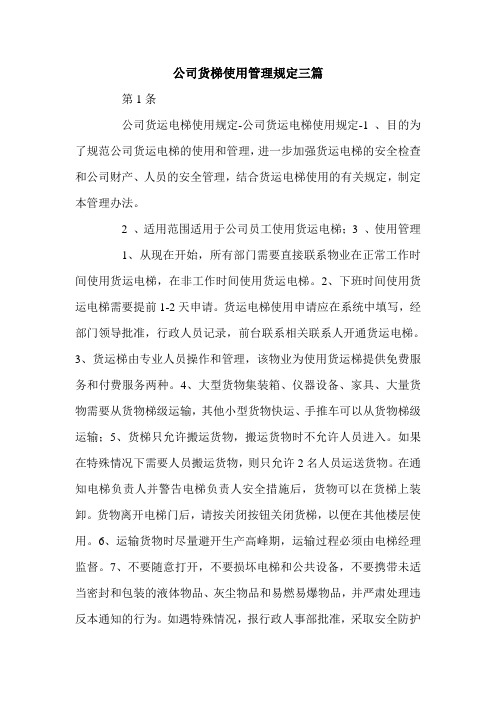 公司货梯使用管理规定三篇

第 1 条

公司货运电梯使用规定-公司货运电梯使用规定-1 、目的为了规范公司货运电梯的使用和管理，进一步加强货运电梯的安全检查和公司财产、人员的安全管理，结合货运电梯使用的有关规定，制定本管理办法。

2 、适用范围适用于公司员工使用货运电梯；3 、使用管理

1、从现在开始，所有部门需要直接联系物业在正常工作时间使用货运电梯，在非工作时间使用货运电梯。2、下班时间使用货运电梯需要提前 1-2 天申请。货运电梯使用申请应在系统中填写，经部门领导批准，行政人员记录，前台联系相关联系人开通货运电梯。3、货运梯由专业人员操作和管理，该物业为使用货运梯提供免费服务和付费服务两种。4、大型货物集装箱、仪器设备、家具、大量货物需要从货物梯级运输，其他小型货物快运、手推车可以从货物梯级运输；5、货梯只允许搬运货物，搬运货物时不允许人员进入。如果在特殊情况下需要人员搬运货物，则只允许 2 名人员运送货物。在通知电梯负责人并警告电梯负责人安全措施后，货物可以在货梯上装卸。货物离开电梯门后，请按关闭按钮关闭货梯，以便在其他楼层使用。6、运输货物时尽量避开生产高峰期，运输过程必须由电梯经理监督。7、不要随意打开，不要损坏电梯和公共设备，不要携带未适当密封和包装的液体物品、灰尘物品和易燃易爆物品，并严肃处理违反本通知的行为。如遇特殊情况，报行政人事部批准，采取安全防护